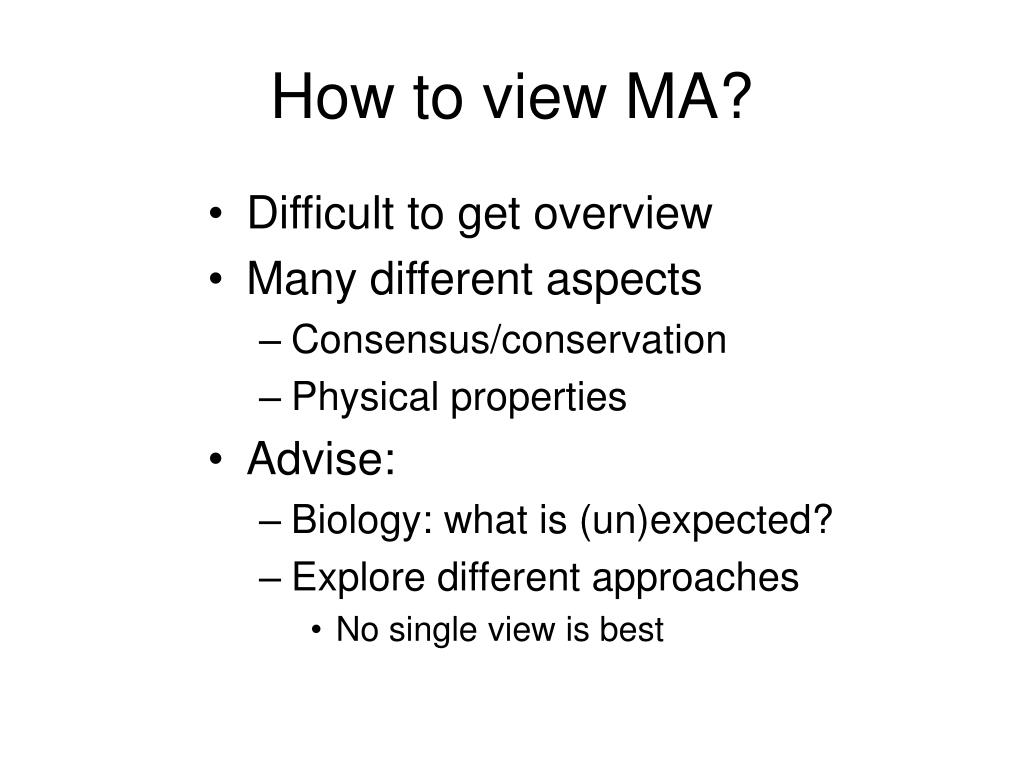 How to view MA?

• Difficult to get overview
• Many different aspects
– Consensus/conservation
– Physical properties
• Advise:
– Biology: what is (un)expected?
– Explore different approaches
• No single view is best